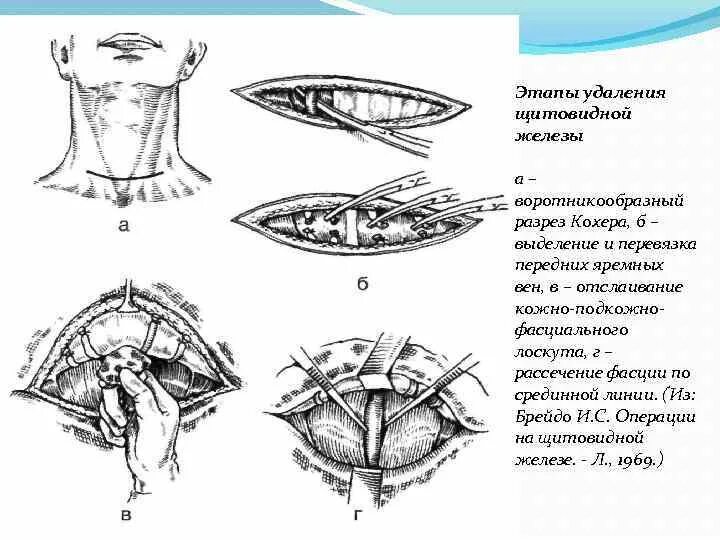 а

б

в

г

Этапы удаления щитовидной железы

а – воротникообразный разрез Кохера, б – выделение и перевязка передних яремных вен, в – отслаивание кожно-подкожно-фасциального лоскута, г – рассечение фасции по срединной линии. (Из: Брейдо И.С. Операции на щитовидной железе. - Л., 1969.)